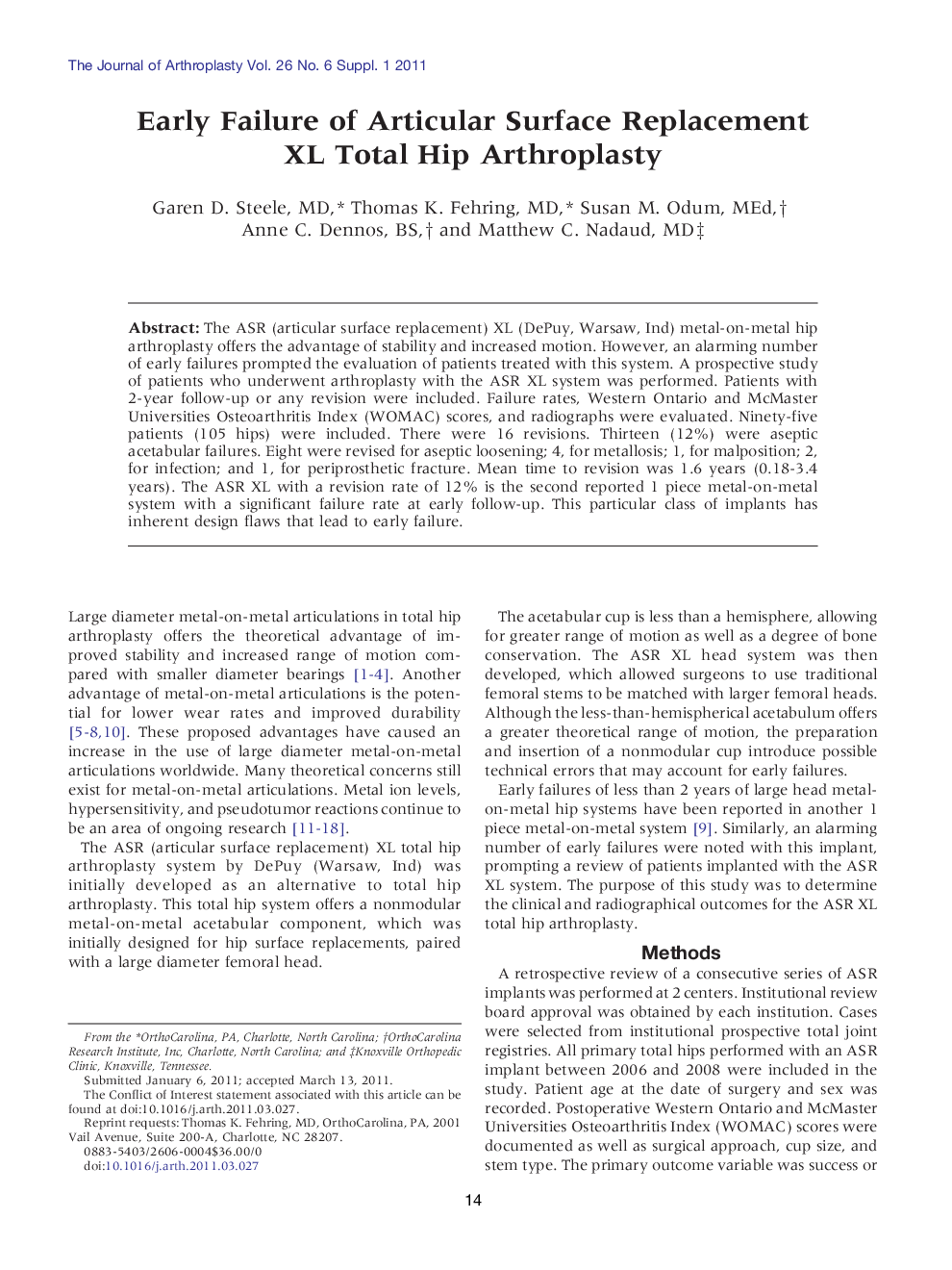 The Journal of Arthroplasty Vol. 26 No. 6 Suppl. 1 2011

Early Failure of Articular Surface Replacement XL Total Hip Arthroplasty

Garen D. Steele, MD,* Thomas K. Fehring, MD,* Susan M. Odum, MEd,† Anne C. Dennos, BS,† and Matthew C. Nadaud, MD‡

Abstract: The ASR (articular surface replacement) XL (DePuy, Warsaw, Ind) metal-on-metal hip arthroplasty offers the advantage of stability and increased motion. However, an alarming number of early failures prompted the evaluation of patients treated with this system. A prospective study of patients who underwent arthroplasty with the ASR XL system was performed. Patients with 2-year follow-up or any revision were included. Failure rates, Western Ontario and McMaster Universities Osteoarthritis Index (WOMAC) scores, and radiographs were evaluated. Ninety-five patients (105 hips) were included. There were 16 revisions. Thirteen (12%) were aseptic acetabular failures. Eight were revised for aseptic loosening; 4, for metallosis; 1, for malposition; 2, for infection; and 1, for periprosthetic fracture. Mean time to revision was 1.6 years (0.18-3.4 years). The ASR XL with a revision rate of 12% is the second reported 1 piece metal-on-metal system with a significant failure rate at early follow-up. This particular class of implants has inherent design flaws that lead to early failure.

Large diameter metal-on-metal articulations in total hip arthroplasty offers the theoretical advantage of improved stability and increased range of motion compared with smaller diameter bearings [1-4]. Another advantage of metal-on-metal articulations is the potential for lower wear rates and improved durability [5-8,10]. These proposed advantages have caused an increase in the use of large diameter metal-on-metal articulations worldwide. Many theoretical concerns still exist for metal-on-metal articulations. Metal ion levels, hypersensitivity, and pseudotumor reactions continue to be an area of ongoing research [11-18].

The ASR (articular surface replacement) XL total hip arthroplasty system by DePuy (Warsaw, Ind) was initially developed as an alternative to total hip arthroplasty. This total hip system offers a nonmodular metal-on-metal acetabular component, which was initially designed for hip surface replacements, paired with a large diameter femoral head.

From the *OrthoCarolina, PA, Charlotte, North Carolina; †OrthoCarolina Research Institute, Inc, Charlotte, North Carolina; and ‡Knoxville Orthopedic Clinic, Knoxville, Tennessee.

Submitted January 6, 2011; accepted March 13, 2011.

The Conflict of Interest statement associated with this article can be found at doi:10.1016/j.arth.2011.03.027.

Reprint requests: Thomas K. Fehring, MD, OrthoCarolina, PA, 2001 Vail Avenue, Suite 200-A, Charlotte, NC 28207.

0883-5403/2606-0004$36.00/0

doi:10.1016/j.arth.2011.03.027

The acetabular cup is less than a hemisphere, allowing for greater range of motion as well as a degree of bone conservation. The ASR XL head system was then developed, which allowed surgeons to use traditional femoral stems to be matched with larger femoral heads. Although the less-than-hemispherical acetabulum offers a greater theoretical range of motion, the preparation and insertion of a nonmodular cup introduce possible technical errors that may account for early failures.

Early failures of less than 2 years of large head metal-on-metal hip systems have been reported in another 1 piece metal-on-metal system [9]. Similarly, an alarming number of early failures were noted with this implant, prompting a review of patients implanted with the ASR XL system. The purpose of this study was to determine the clinical and radiographical outcomes for the ASR XL total hip arthroplasty.

Methods

A retrospective review of a consecutive series of ASR implants was performed at 2 centers. Institutional review board approval was obtained by each institution. Cases were selected from institutional prospective total joint registries. All primary total hips performed with an ASR implant between 2006 and 2008 were included in the study. Patient age at the date of surgery and sex was recorded. Postoperative Western Ontario and McMaster Universities Osteoarthritis Index (WOMAC) scores were documented as well as surgical approach, cup size, and stem type. The primary outcome variable was success or

14